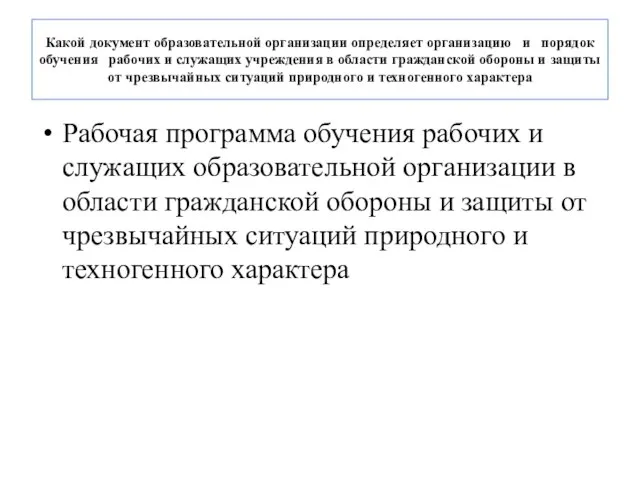 Какой документ образовательной организации определяет организацию и порядок обучения рабочих и служащих учреждения в области гражданской обороны и защиты от чрезвычайных ситуаций природного и техногенного характера

• Рабочая программа обучения рабочих и служащих образовательной организации в области гражданской обороны и защиты от чрезвычайных ситуаций природного и техногенного характера